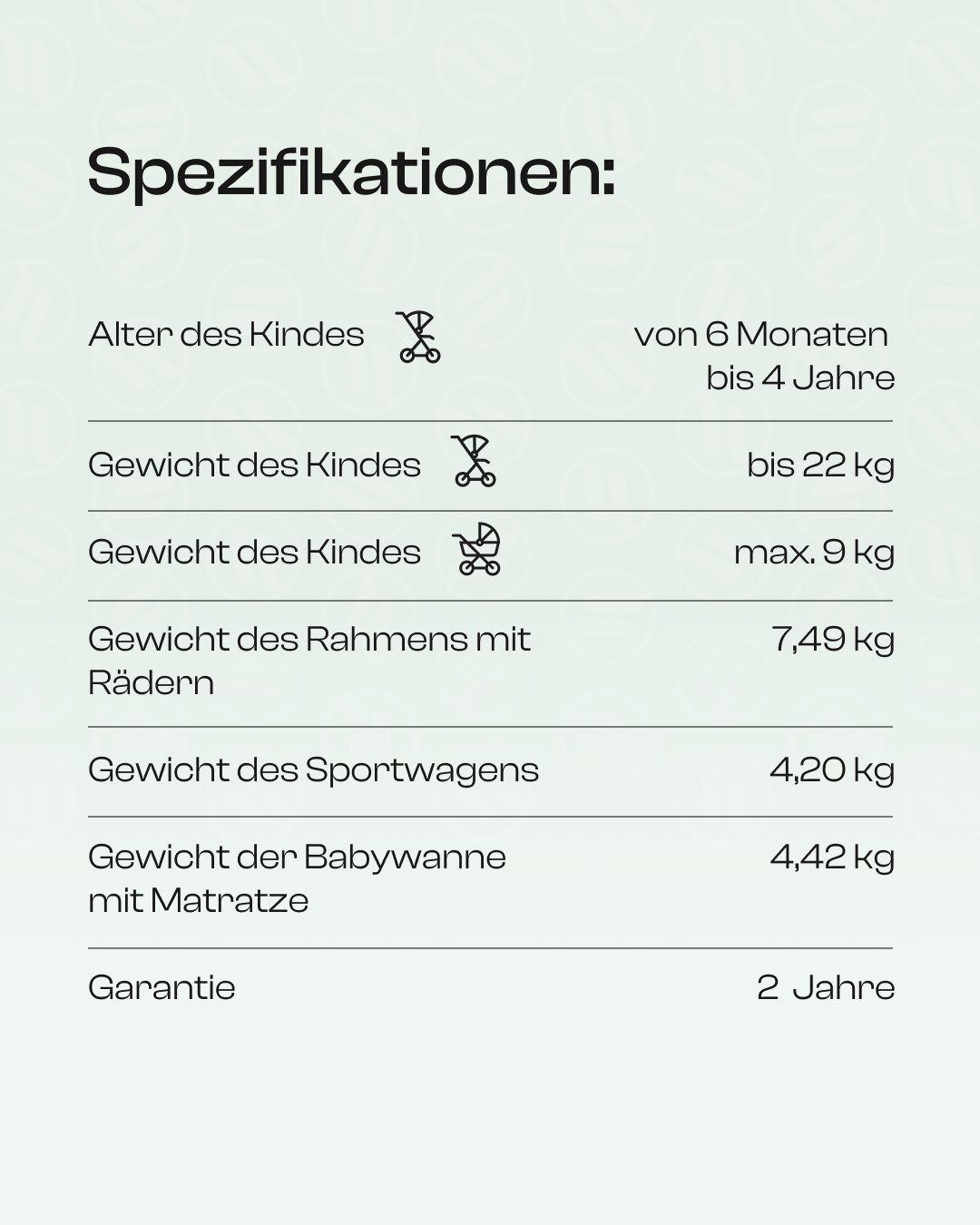 Spezifikationen:

| | |
|---|---|
| Alter des Kindes | von 6 Monaten bis 4 Jahre |
| Gewicht des Kindes | bis 22 kg |
| Gewicht des Kindes | max. 9 kg |
| Gewicht des Rahmens mit Rädern | 7,49 kg |
| Gewicht des Sportwagens | 4,20 kg |
| Gewicht der Babywanne mit Matratze | 4,42 kg |
| Garantie | 2 Jahre |